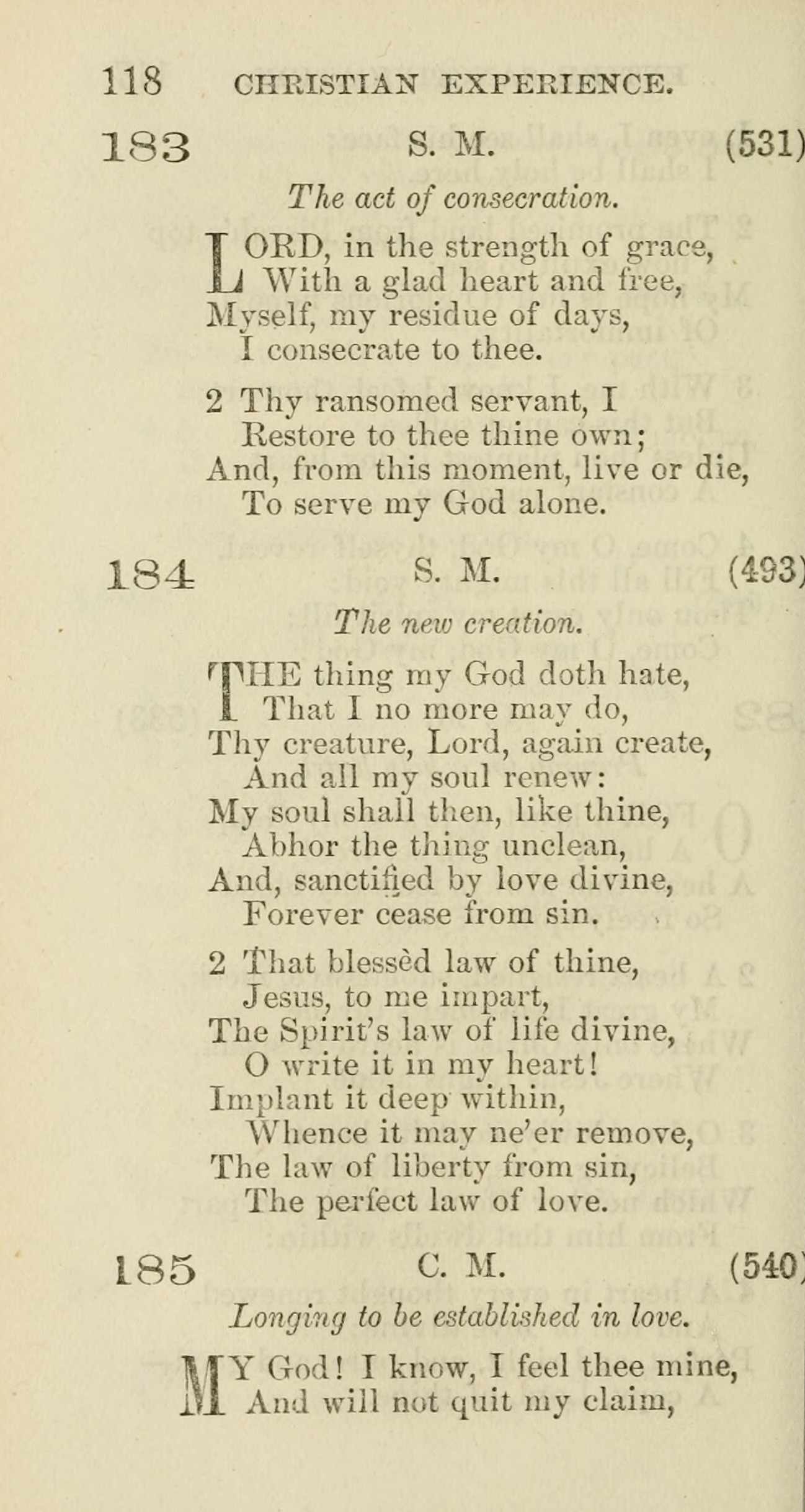 118 CHRISTIAN EXPERIENCE.

183 S. M. (531)

The act of consecration.

LORD, in the strength of grace,
With a glad heart and free,
Myself, my residue of days,
I consecrate to thee.

2 Thy ransomed servant, I
Restore to thee thine own;
And, from this moment, live or die,
To serve my God alone.

184 S. M. (493)

The new creation.

THE thing my God doth hate,
That I no more may do,
Thy creature, Lord, again create,
And all my soul renew:
My soul shall then, like thine,
Abhor the thing unclean,
And, sanctified by love divine,
Forever cease from sin.

2 That blessèd law of thine,
Jesus, to me impart,
The Spirit's law of life divine,
O write it in my heart!
Implant it deep within,
Whence it may ne'er remove,
The law of liberty from sin,
The perfect law of love.

185 C. M. (540)

Longing to be established in love.

MY God! I know, I feel thee mine,
And will not quit my claim,